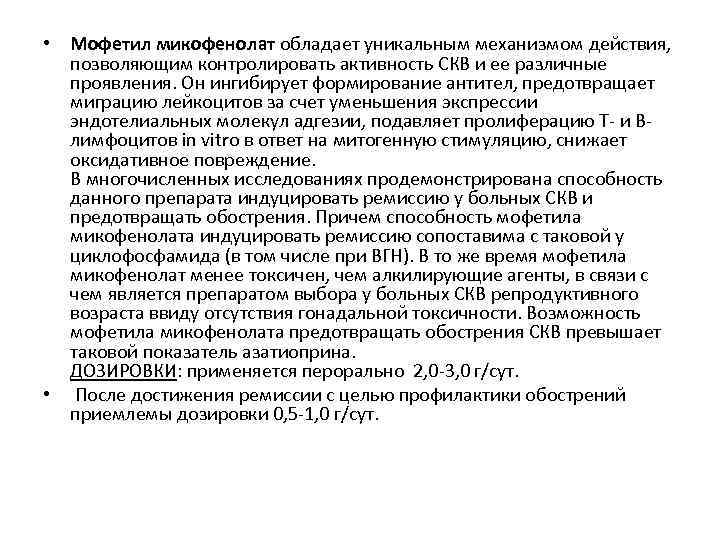 • Мофетил микофенолат обладает уникальным механизмом действия, позволяющим контролировать активность СКВ и ее различные проявления. Он ингибирует формирование антител, предотвращает миграцию лейкоцитов за счет уменьшения экспрессии эндотелиальных молекул адгезии, подавляет пролиферацию Т- и В-лимфоцитов in vitro в ответ на митогенную стимуляцию, снижает оксидативное повреждение.
В многочисленных исследованиях продемонстрирована способность данного препарата индуцировать ремиссию у больных СКВ и предотвращать обострения. Причем способность мофетила микофенолата индуцировать ремиссию сопоставима с таковой у циклофосфамида (в том числе при ВГН). В то же время мофетила микофенолат менее токсичен, чем алкилирующие агенты, в связи с чем является препаратом выбора у больных СКВ репродуктивного возраста ввиду отсутствия гонадальной токсичности. Возможность мофетила микофенолата предотвращать обострения СКВ превышает таковой показатель азатиоприна.
ДОЗИРОВКИ: применяется перорально 2,0-3,0 г/сут.

• После достижения ремиссии с целью профилактики обострений приемлемы дозировки 0,5-1,0 г/сут.